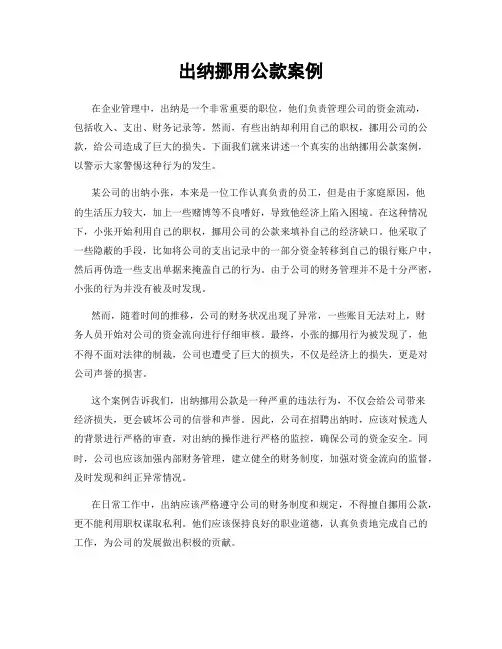 出纳挪用公款案例

在企业管理中，出纳是一个非常重要的职位，他们负责管理公司的资金流动，包括收入、支出、财务记录等。然而，有些出纳却利用自己的职权，挪用公司的公款，给公司造成了巨大的损失。下面我们就来讲述一个真实的出纳挪用公款案例，以警示大家警惕这种行为的发生。

某公司的出纳小张，本来是一位工作认真负责的员工，但是由于家庭原因，他的生活压力较大，加上一些赌博等不良嗜好，导致他经济上陷入困境。在这种情况下，小张开始利用自己的职权，挪用公司的公款来填补自己的经济缺口。他采取了一些隐蔽的手段，比如将公司的支出记录中的一部分资金转移到自己的银行账户中，然后再伪造一些支出单据来掩盖自己的行为。由于公司的财务管理并不是十分严密，小张的行为并没有被及时发现。

然而，随着时间的推移，公司的财务状况出现了异常，一些账目无法对上，财务人员开始对公司的资金流向进行仔细审核。最终，小张的挪用行为被发现了，他不得不面对法律的制裁，公司也遭受了巨大的损失，不仅是经济上的损失，更是对公司声誉的损害。

这个案例告诉我们，出纳挪用公款是一种严重的违法行为，不仅会给公司带来经济损失，更会破坏公司的信誉和声誉。因此，公司在招聘出纳时，应该对候选人的背景进行严格的审查，对出纳的操作进行严格的监控，确保公司的资金安全。同时，公司也应该加强内部财务管理，建立健全的财务制度，加强对资金流向的监督，及时发现和纠正异常情况。

在日常工作中，出纳应该严格遵守公司的财务制度和规定，不得擅自挪用公款，更不能利用职权谋取私利。他们应该保持良好的职业道德，认真负责地完成自己的工作，为公司的发展做出积极的贡献。